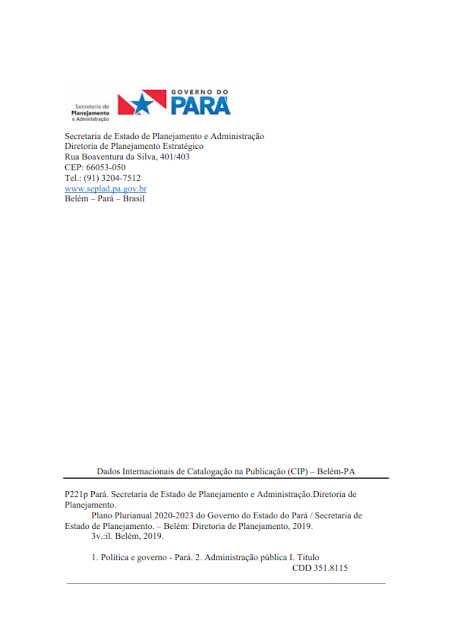 Secretaria de Planejamento e Administração

GOVERNO DO PARÁ

Secretaria de Estado de Planejamento e Administração
Diretoria de Planejamento Estratégico
Rua Boaventura da Silva, 401/403
CEP: 66053-050
Tel.: (91) 3204-7512
www.seplad.pa.gov.br
Belém – Pará – Brasil

Dados Internacionais de Catalogação na Publicação (CIP) – Belém-PA

P221p Pará. Secretaria de Estado de Planejamento e Administração.Diretoria de Planejamento.
Plano Plurianual 2020-2023 do Governo do Estado do Pará / Secretaria de Estado de Planejamento. – Belém: Diretoria de Planejamento, 2019.
3v.:il. Belém, 2019.

1. Política e governo - Pará. 2. Administração pública I. Título
CDD 351.8115